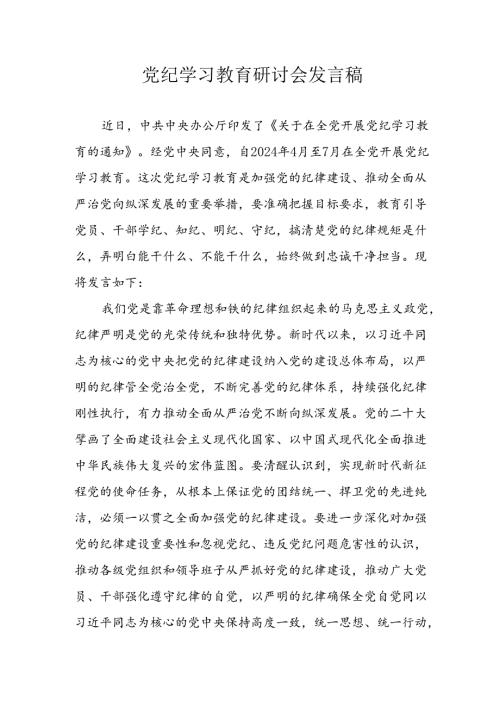 党纪学习教育研讨会发言稿

近日，中共中央办公厅印发了《关于在全党开展党纪学习教育的通知》。经党中央同意，自2024年4月至7月在全党开展党纪学习教育。这次党纪学习教育是加强党的纪律建设、推动全面从严治党向纵深发展的重要举措，要准确把握目标要求，教育引导党员、干部学纪、知纪、明纪、守纪，搞清楚党的纪律规矩是什么，弄明白能干什么、不能干什么，始终做到忠诚干净担当。现将发言如下：

我们党是靠革命理想和铁的纪律组织起来的马克思主义政党，纪律严明是党的光荣传统和独特优势。新时代以来，以习近平同志为核心的党中央把党的纪律建设纳入党的建设总体布局，以严明的纪律管全党治全党，不断完善党的纪律体系，持续强化纪律刚性执行，有力推动全面从严治党不断向纵深发展。党的二十大擘画了全面建设社会主义现代化国家、以中国式现代化全面推进中华民族伟大复兴的宏伟蓝图。要清醒认识到，实现新时代新征程党的使命任务，从根本上保证党的团结统一、捍卫党的先进纯洁，必须一以贯之全面加强党的纪律建设。要进一步深化对加强党的纪律建设重要性和忽视党纪、违反党纪问题危害性的认识，推动各级党组织和领导班子从严抓好党的纪律建设，推动广大党员、干部强化遵守纪律的自觉，以严明的纪律确保全党自觉同以习近平同志为核心的党中央保持高度一致，统一思想、统一行动，